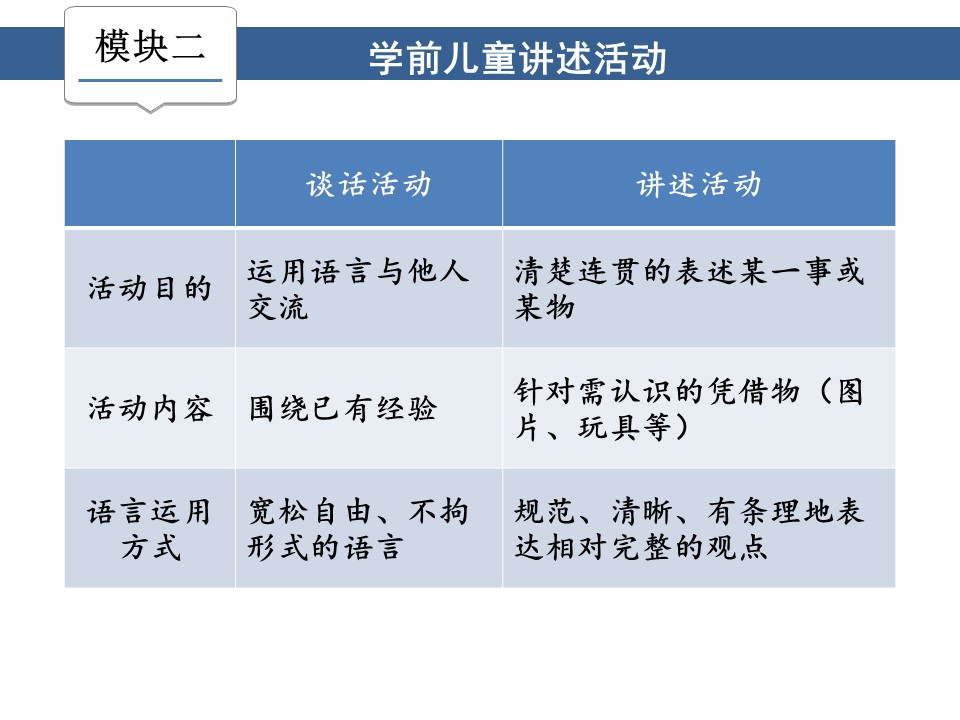 模块二

学前儿童讲述活动

| | 谈话活动 | 讲述活动 |
|---|---|---|
| 活动目的 | 运用语言与他人交流 | 清楚连贯的表述某一事或某物 |
| 活动内容 | 围绕已有经验 | 针对需认识的凭借物（图片、玩具等） |
| 语言运用方式 | 宽松自由、不拘形式的语言 | 规范、清晰、有条理地表达相对完整的观点 |